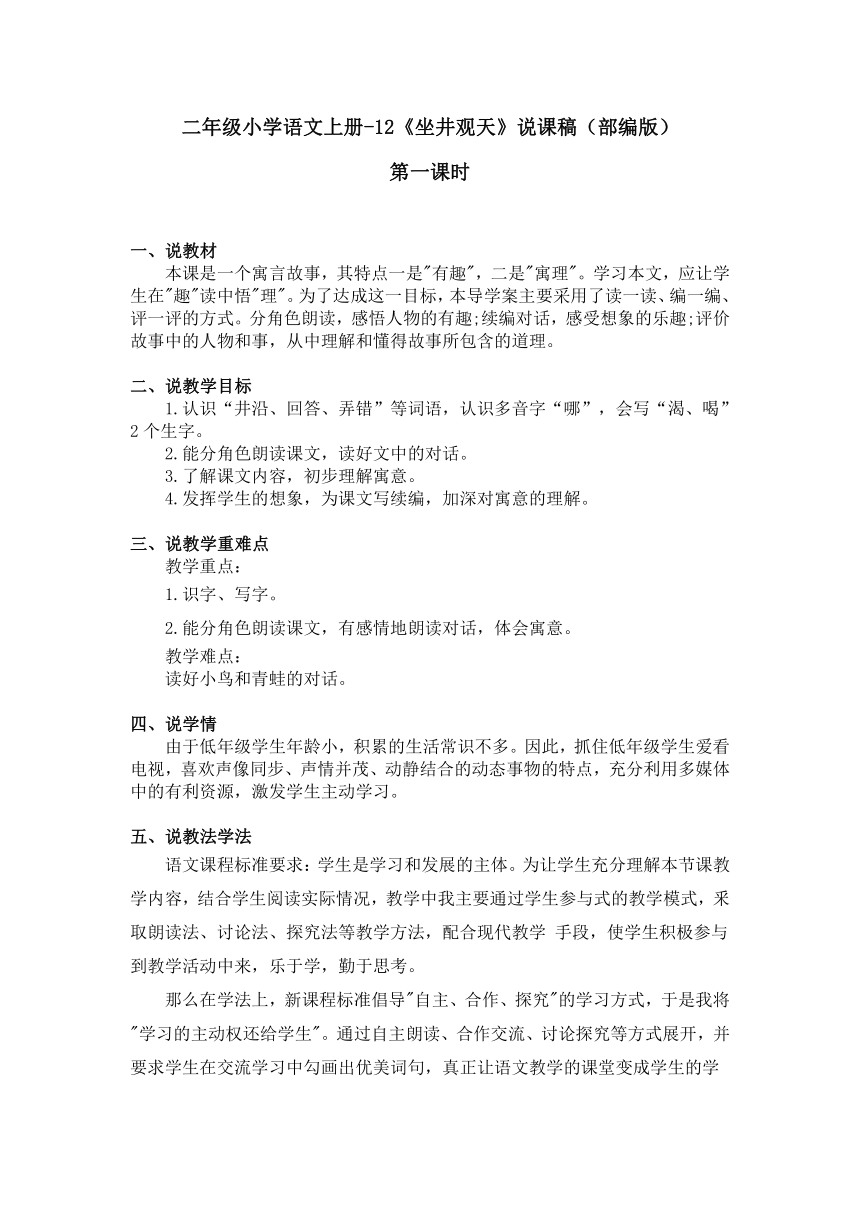 二年级小学语文上册-12《坐井观天》说课稿（部编版）

第一课时

一、说教材

本课是一个寓言故事，其特点一是"有趣"，二是"寓理"。学习本文，应让学生在"趣"读中悟"理"。为了达成这一目标，本导学案主要采用了读一读、编一编、评一评的方式。分角色朗读，感悟人物的有趣;续编对话，感受想象的乐趣;评价故事中的人物和事，从中理解和懂得故事所包含的道理。

二、说教学目标

1.认识“井沿、回答、弄错”等词语，认识多音字“哪”，会写“渴、喝”2个生字。

2.能分角色朗读课文，读好文中的对话。

3.了解课文内容，初步理解寓意。

4.发挥学生的想象，为课文写续编，加深对寓意的理解。

三、说教学重难点

教学重点：

1.识字、写字。

2.能分角色朗读课文，有感情地朗读对话，体会寓意。

教学难点：

读好小鸟和青蛙的对话。

四、说学情

由于低年级学生年龄小，积累的生活常识不多。因此，抓住低年级学生爱看电视，喜欢声像同步、声情并茂、动静结合的动态事物的特点，充分利用多媒体中的有利资源，激发学生主动学习。

五、说教法学法

语文课程标准要求：学生是学习和发展的主体。为让学生充分理解本节课教学内容，结合学生阅读实际情况，教学中我主要通过学生参与式的教学模式，采取朗读法、讨论法、探究法等教学方法，配合现代教学 手段，使学生积极参与到教学活动中来，乐于学，勤于思考。

那么在学法上，新课程标准倡导"自主、合作、探究"的学习方式，于是我将"学习的主动权还给学生"。通过自主朗读、合作交流、讨论探究等方式展开，并要求学生在交流学习中勾画出优美词句，真正让语文教学的课堂变成学生的学